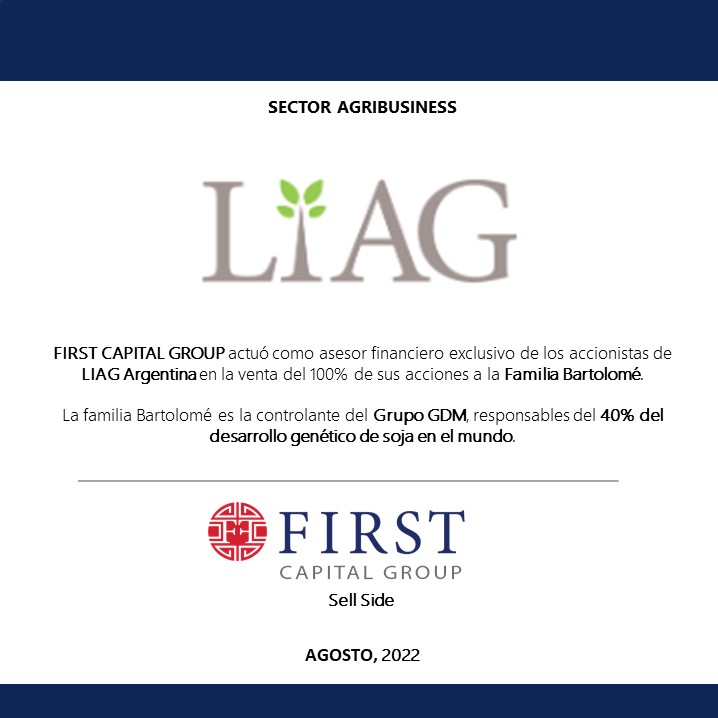 SECTOR AGRIBUSINESS

LIAG

FIRST CAPITAL GROUP actuó como asesor financiero exclusivo de los accionistas de LIAG Argentina en la venta del 100% de sus acciones a la Familia Bartolomé.

La familia Bartolomé es la controlante del Grupo GDM, responsables del 40% del desarrollo genético de soja en el mundo.

FIRST
CAPITAL GROUP
Sell Side

AGOSTO, 2022